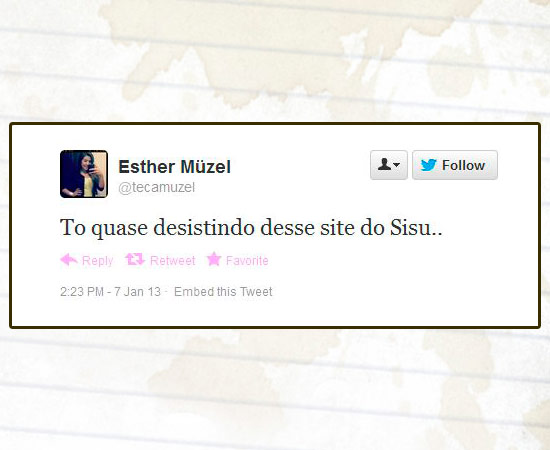 Esther Müzel
@tecamuzel

Follow

To quase desistindo desse site do Sisu..

Reply Retweet Favorite

2:23 PM - 7 Jan 13 · Embed this Tweet